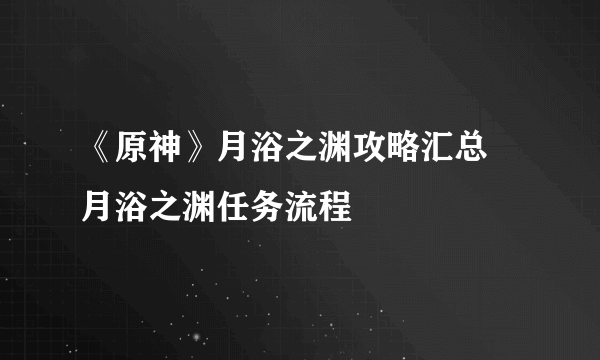 《原神》月浴之渊攻略汇总
月浴之渊任务流程